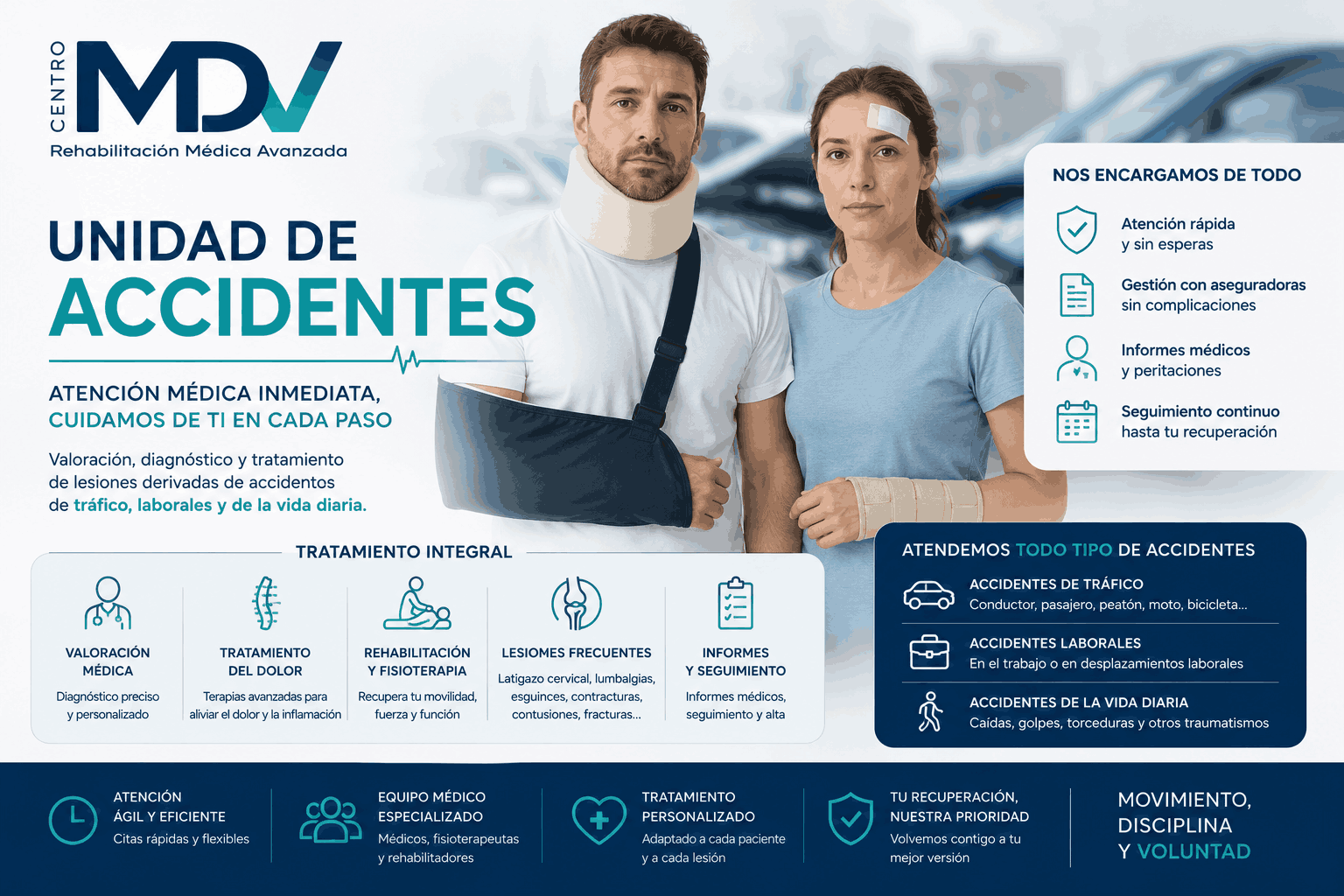 CENTRO
MDV
Rehabilitación Médica Avanzada

UNIDAD DE
ACCIDENTES

ATENCIÓN MÉDICA INMEDIATA,
CUIDAMOS DE TI EN CADA PASO

Valoración, diagnóstico y tratamiento de lesiones derivadas de accidentos de tráfico, laborales y de la vida diaria.

NOS ENCARGAMOS DE TODO

Atención rápida
y sin esperas

Gestión con aseguradoras
sin complicaciones

Informes médicos
y peritaciones

Seguimiento continuo
hasta tu recuperación

TRATAMIENTO INTEGRAL

VALORACIÓN
MÉDICA
Diagnóstico preciso
y personalizado

TRATAMIENTO
DEL DOLOR
Terapias avanzadas para
aliviar el dolor y la inflamación

REHABILITACIÓN
Y FISIOTERAPIA
Recupera tu movilidad,
fuerza y función

LESIOMES FRECUENTES
Latigazo cervical, lumbalgias,
esguinces, contracturas,
contusiones, fracturas...

INFORMES
Y SEGUIMIENTO
Informes médicos,
seguimiento y alta

ATENDEMOS TODO TIPO DE ACCIDENTES

ACCIDENTES DE TRÁFICO
Conductor, pasajero, peatón, moto, bicicleta...

ACCIDENTES LABORALES
En el trabajo o en desplazamientos laborales

ACCIDENTES DE LA VIDA DIARIA
Caídas, golpes, torceduras y otros traumatismos

ATENCIÓN
ÁGIL Y EFICIENTE
Citas rápidas y flexibles

EQUIPO MÉDICO
ESPECIALIZADO
Médicos, fisioterapeutas
y rehabilitadores

TRATAMIENTO
PERSONALIZADO
Adaptado a cada paciente
y a cada lesión

TU RECUPERACIÓN,
NUESTRA PRIORIDAD
Volvemos contigo a tu
mejor versión

MOVIMIENTO,
DISCIPLINA
Y VOLUNTAD